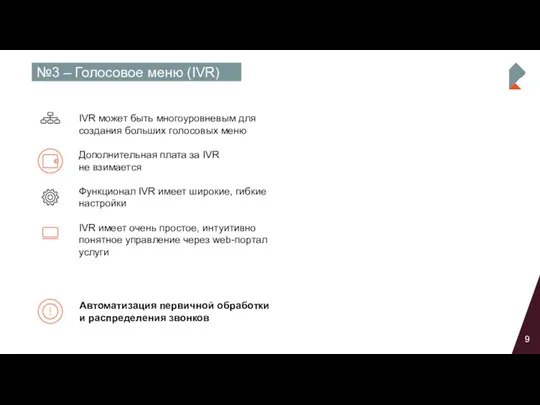 №3 – Голосовое меню (IVR)

IVR может быть многоуровневым для создания больших голосовых меню

Дополнительная плата за IVR не взимается

Функционал IVR имеет широкие, гибкие настройки

IVR имеет очень простое, интуитивно понятное управление через web-портал услуги

Автоматизация первичной обработки и распределения звонков

9